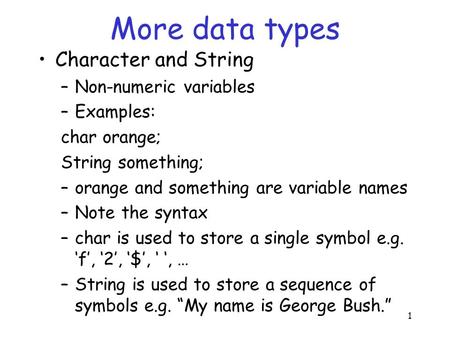 More data types

• Character and String

– Non-numeric variables

– Examples:

char orange;

String something;

– orange and something are variable names

– Note the syntax

– char is used to store a single symbol e.g. ‘f’, ‘2’, ‘$’, ‘ ’, …

– String is used to store a sequence of symbols e.g. “My name is George Bush.”

1